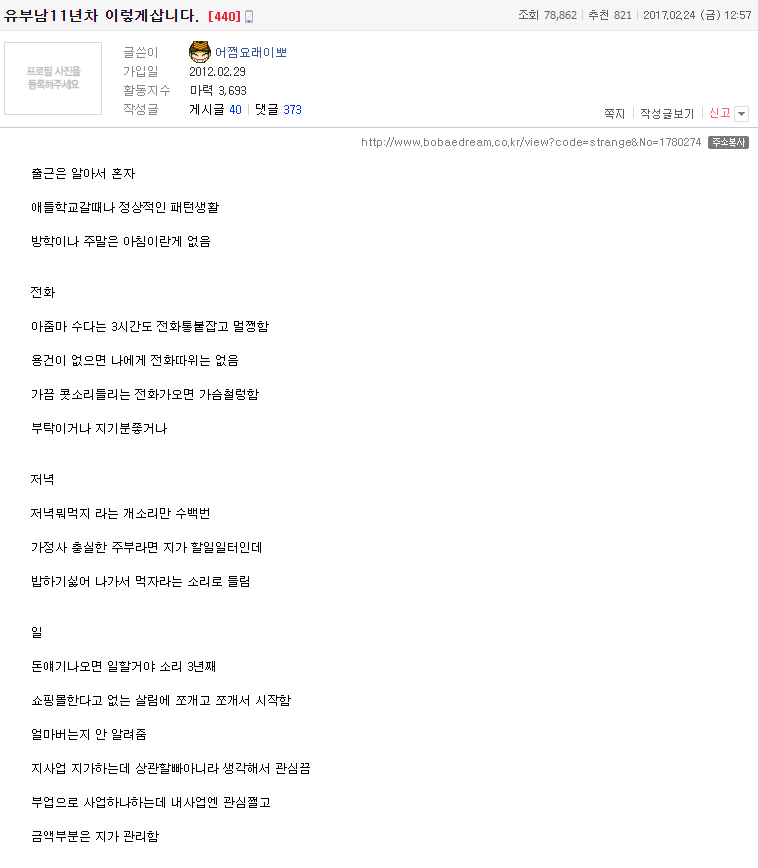 유부남11년차 이렇게삽니다. [440]

조회 78,862 | 추천 821 | 2017.02.24 (금) 12:57

프로필 사진을 등록해주세요

글쓴이 어쩜요래이뽀
가입일 2012.02.29
활동지수 마력 3,693
작성글 게시글 40 | 댓글 373

쪽지 | 작성글보기 | 신고

http://www.bobaedream.co.kr/view?code=strange&No=1780274 주소복사

출근은 알아서 혼자

애들학교갈때나 정상적인 패턴생활

방학이나 주말은 아침이란게 없음

전화

아줌마 수다는 3시간도 전화통붙잡고 멀쩡함

용건이 없으면 나에게 전화따위는 없음

가끔 콧소리들리는 전화가오면 가슴철렁함

부탁이거나 지기분좋거나

저녁

저녁뭐먹지 라는 개소리만 수백번

가정사 충실한 주부라면 지가 할일일터인데

밥하기싫어 나가서 먹자라는 소리로 들림

일

돈얘기나오면 일할거야 소리 3년째

쇼핑몰한다고 없는 살림에 쪼개고 쪼개서 시작함

얼마버는지 안 알려줌

지사업 지가하는데 상관할빠아니라 생각해서 관심끔

부업으로 사업하나하는데 내사업엔 관심쩔고

금액부분은 지가 관리함